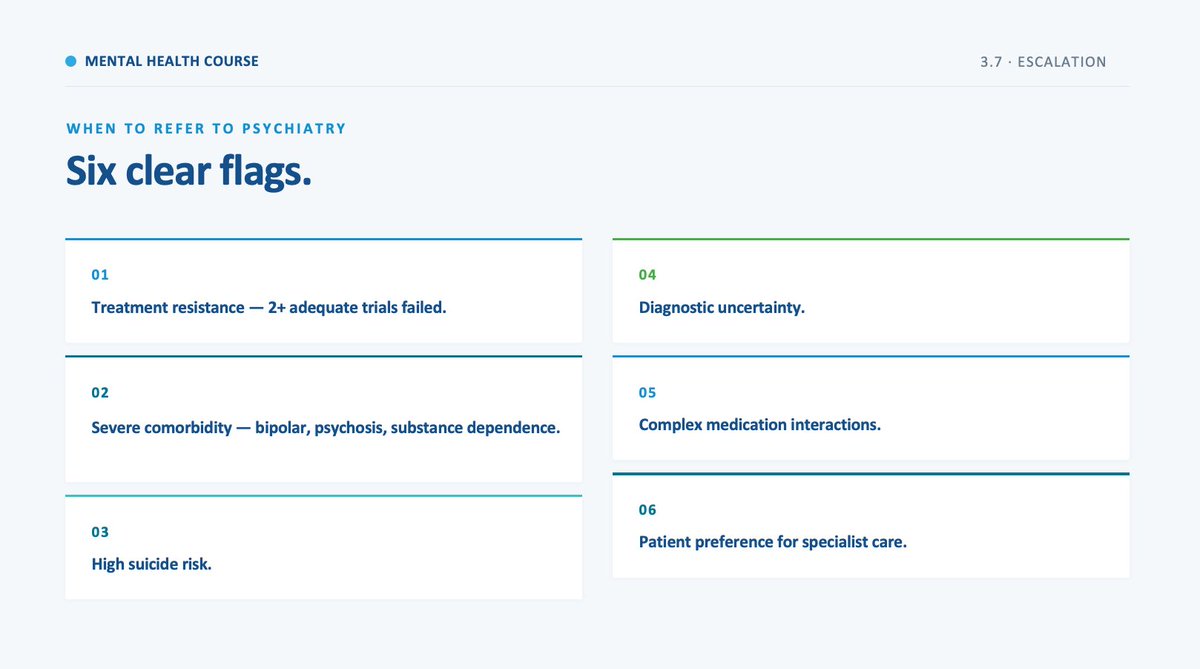 MENTAL HEALTH COURSE

3.7 · ESCALATION

WHEN TO REFER TO PSYCHIATRY

Six clear flags.

01

Treatment resistance — 2+ adequate trials failed.

02

Severe comorbidity — bipolar, psychosis, substance dependence.

03

High suicide risk.

04

Diagnostic uncertainty.

05

Complex medication interactions.

06

Patient preference for specialist care.